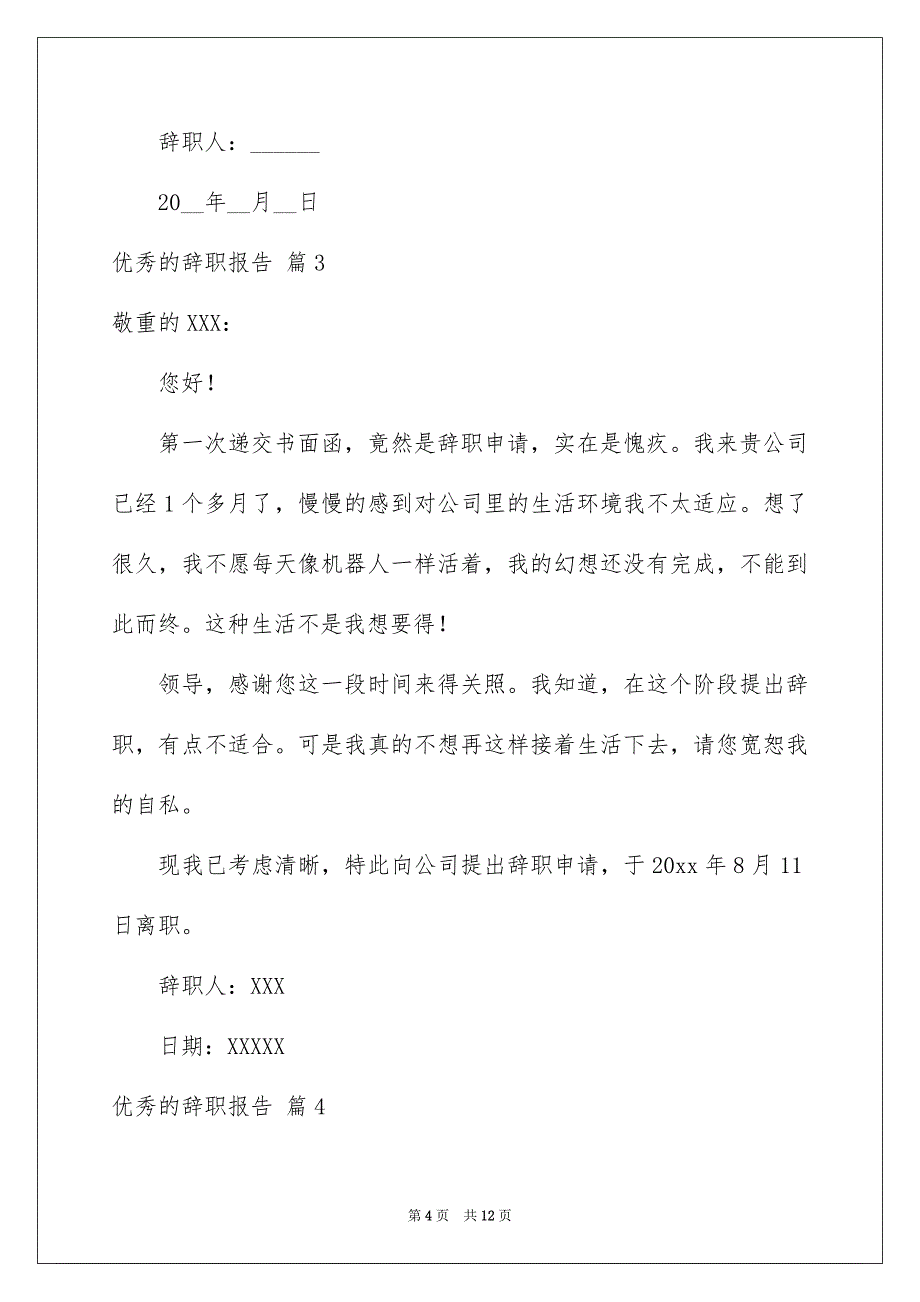 辞职人：______

20__年__月__日

优秀的辞职报告 篇3

敬重的XXX：

您好！

第一次递交书面函，竟然是辞职申请，实在是愧疚。我来贵公司已经1个多月了，慢慢的感到对公司里的生活环境我不太适应。想了很久，我不愿每天像机器人一样活着，我的幻想还没有完成，不能到此而终。这种生活不是我想要得！

领导，感谢您这一段时间来得关照。我知道，在这个阶段提出辞职，有点不适合。可是我真的不想再这样接着生活下去，请您宽恕我的自私。

现我已考虑清晰，特此向公司提出辞职申请，于20xx年8月11日离职。

辞职人：XXX

日期：XXXXX

优秀的辞职报告 篇4

第4页 共12页